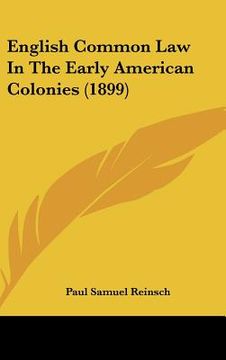 English Common Law In The Early American Colonies (1899)

Paul Samuel Reinsch